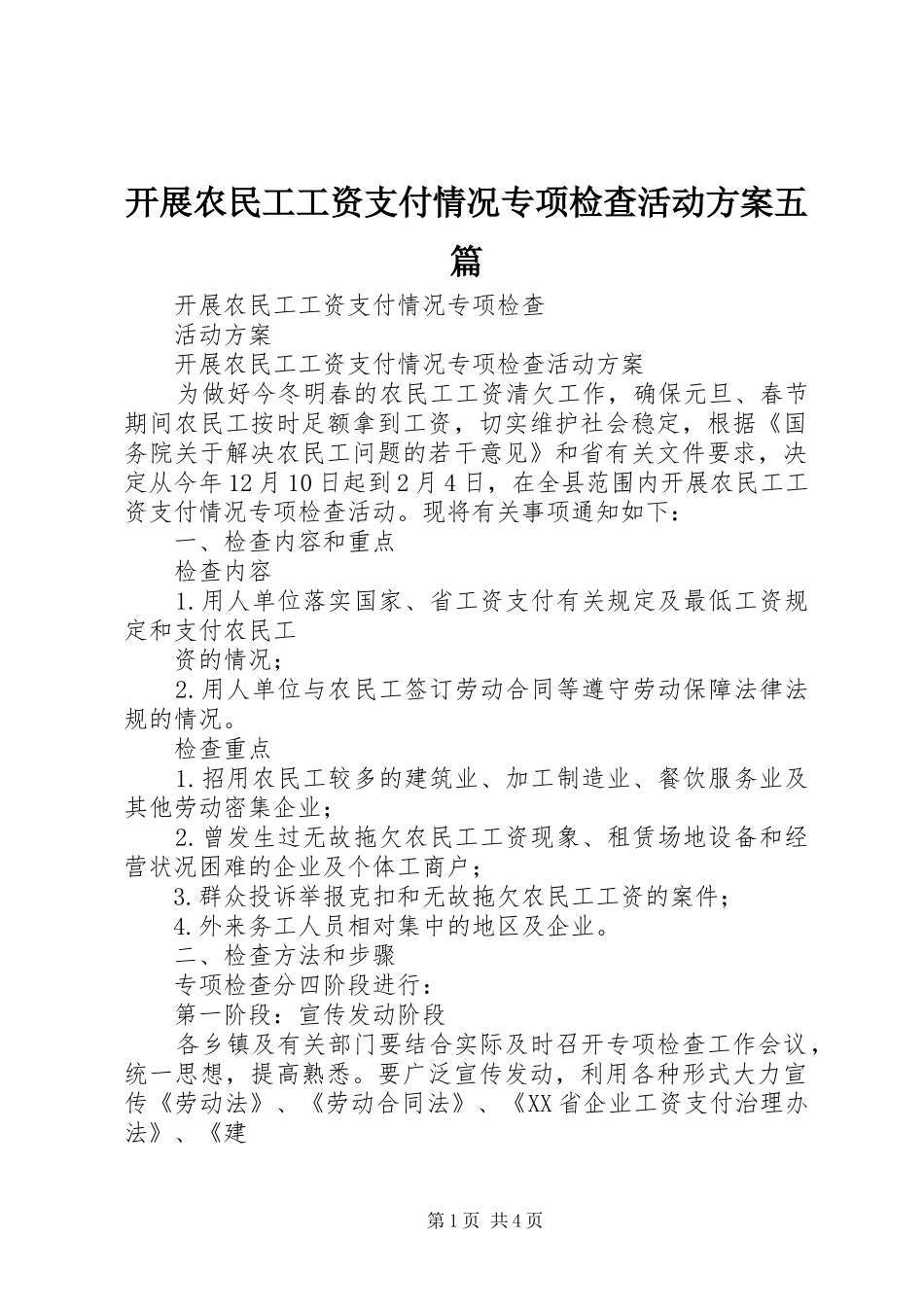 开展农民工工资支付情况专项检查活动方案五篇

开展农民工工资支付情况专项检查

活动方案

开展农民工工资支付情况专项检查活动方案

为做好今冬明春的农民工工资清欠工作，确保元旦、春节期间农民工按时足额拿到工资，切实维护社会稳定，根据《国务院关于解决农民工问题的若干意见》和省有关文件要求，决定从今年12月10日起到2月4日，在全县范围内开展农民工工资支付情况专项检查活动。现将有关事项通知如下：

一、检查内容和重点

检查内容

1.用人单位落实国家、省工资支付有关规定及最低工资规定和支付农民工

资的情况；

2.用人单位与农民工签订劳动合同等遵守劳动保障法律法规的情况。

检查重点

1.招用农民工较多的建筑业、加工制造业、餐饮服务业及其他劳动密集企业；

2.曾发生过无故拖欠农民工工资现象、租赁场地设备和经营状况困难的企业及个体工商户；

3.群众投诉举报克扣和无故拖欠农民工工资的案件；

4.外来务工人员相对集中的地区及企业。

二、检查方法和步骤

专项检查分四阶段进行：

第一阶段：宣传发动阶段

各乡镇及有关部门要结合实际及时召开专项检查工作会议，统一思想，提高熟悉。要广泛宣传发动，利用各种形式大力宣传《劳动法》、《劳动合同法》、《XX省企业工资支付治理办法》、《建

第1页 共4页